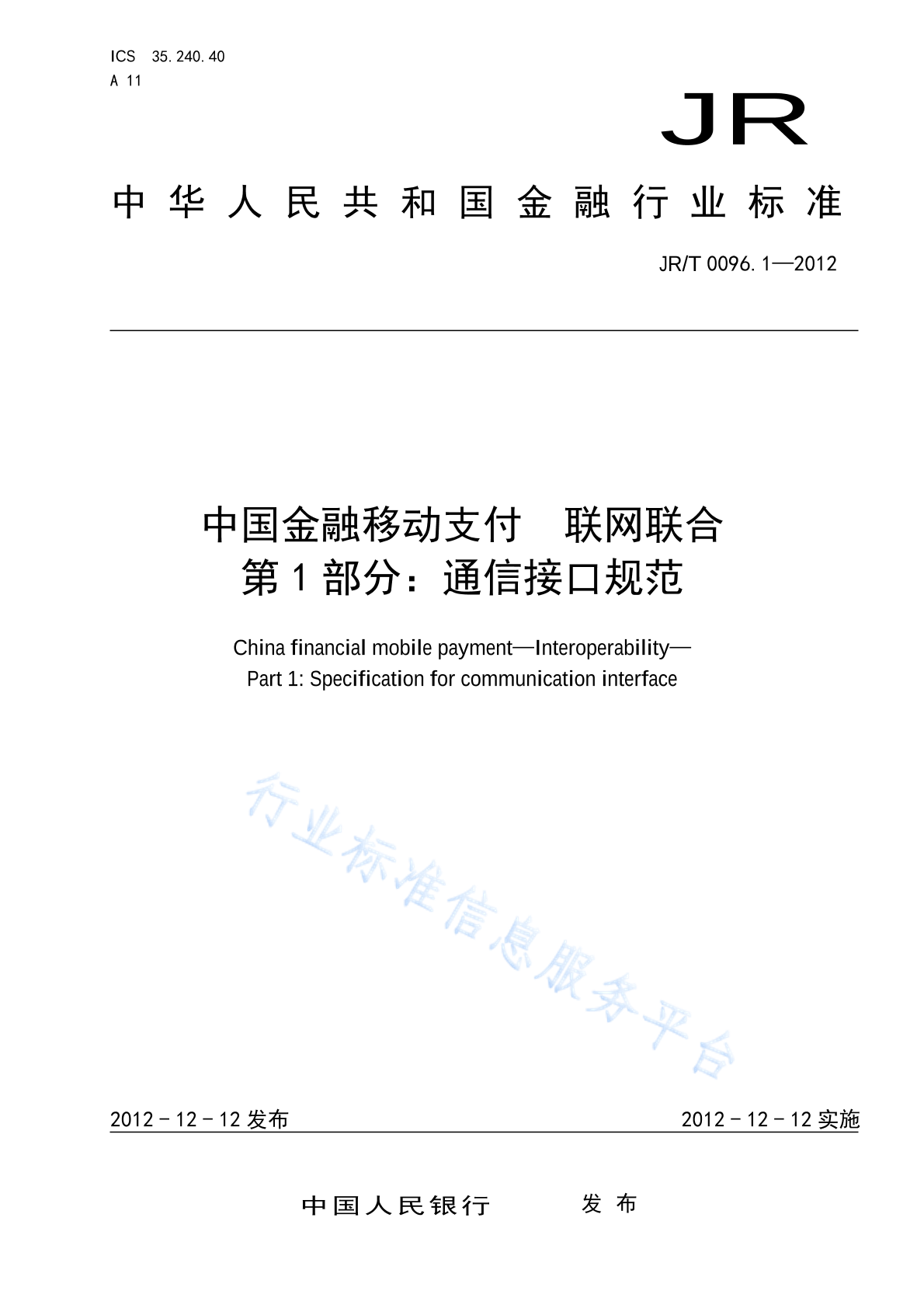 ICS 35.240.40
A 11

JR

中华人民共和国金融行业标准

JR/T 0096.1—2012

中国金融移动支付　联网联合
第1部分：通信接口规范

China financial mobile payment—Interoperability—
Part 1: Specification for communication interface

行业标准信息服务平台

2012－12－12 发布

2012－12－12 实施

中国人民银行　　发布